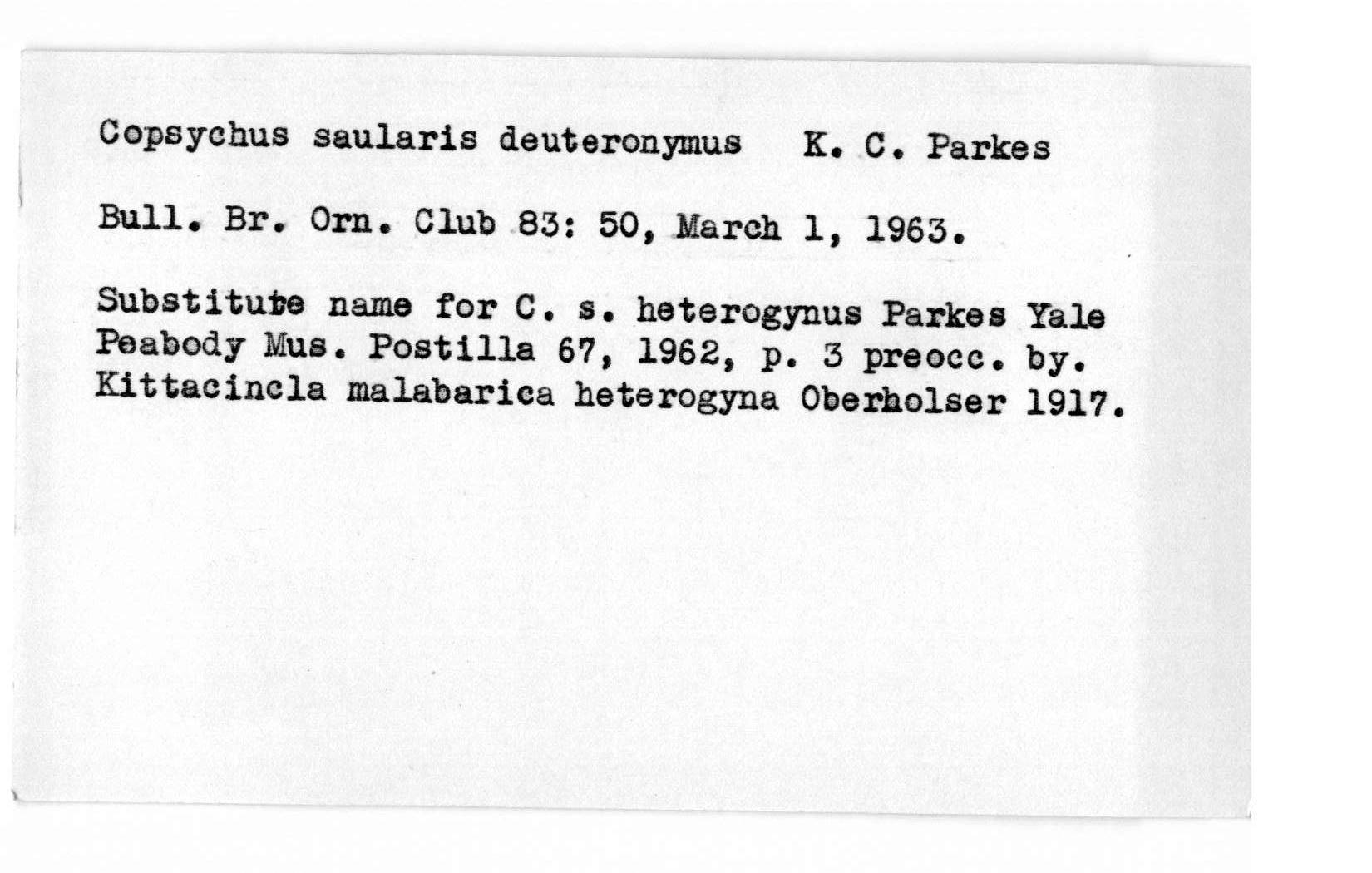 Copsychus saularis deuteronymus K. C. Parkes

Bull. Br. Orn. Club 83: 50, March 1, 1963.

Substitute name for C. s. heterogynus Parkes Yale Peabody Mus. Postilla 67, 1962, p. 3 preocc. by. Kittacincla malabarica heterogyna Oberholser 1917.